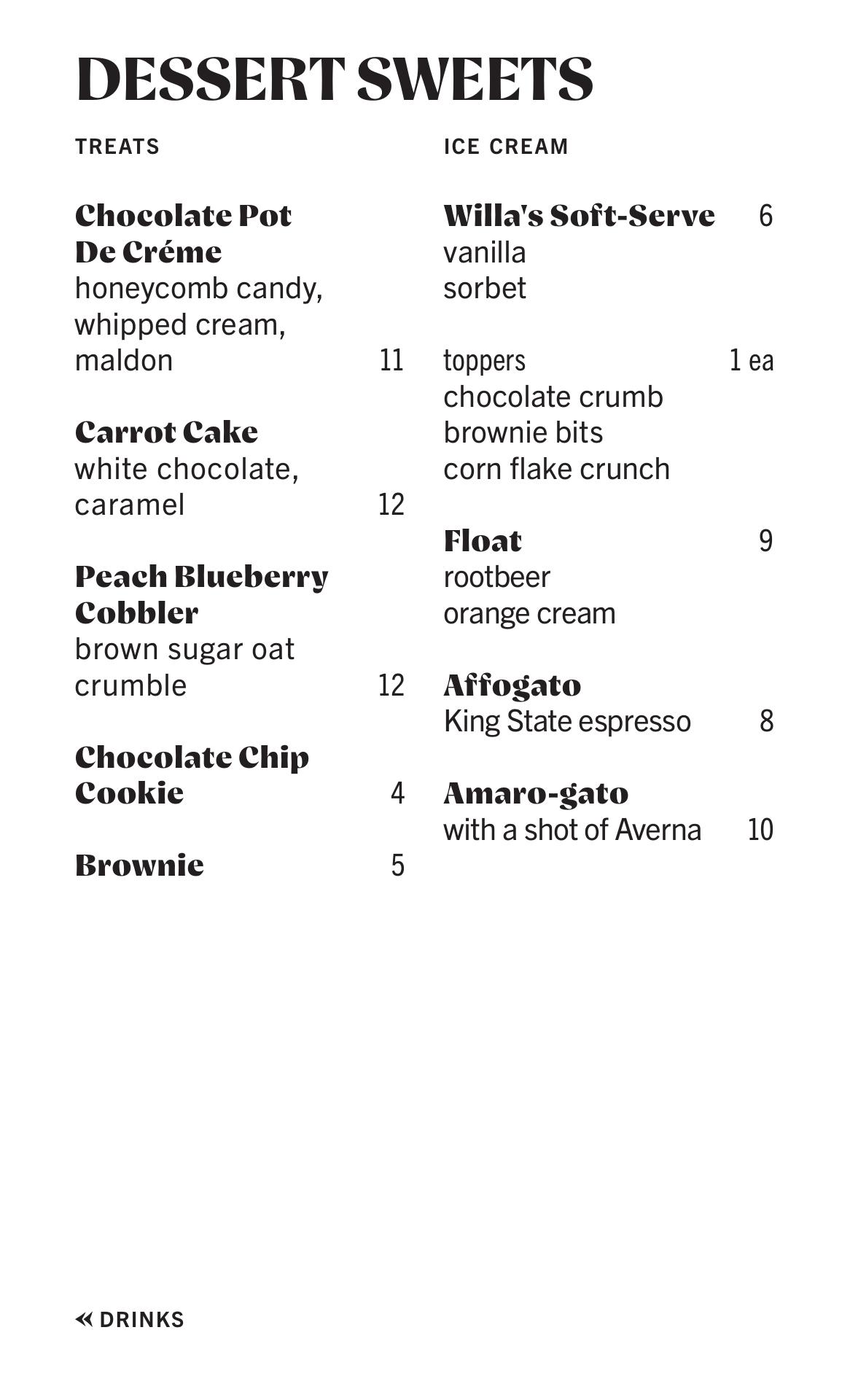 DESSERT SWEETS

TREATS

Chocolate Pot De Créme
honeycomb candy, whipped cream, maldon 11

Carrot Cake
white chocolate, caramel 12

Peach Blueberry Cobbler
brown sugar oat crumble 12

Chocolate Chip Cookie 4

Brownie 5

ICE CREAM

Willa's Soft-Serve 6
vanilla
sorbet

toppers 1 ea
chocolate crumb
brownie bits
corn flake crunch

Float 9
rootbeer
orange cream

Affogato
King State espresso 8

Amaro-gato
with a shot of Averna 10

« DRINKS